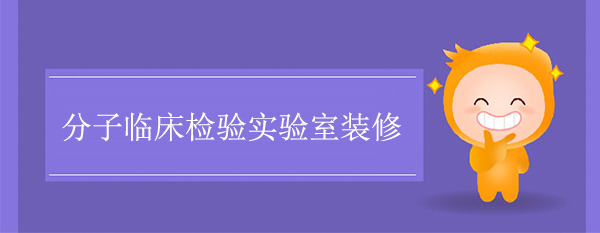 分子临床检验实验室装修